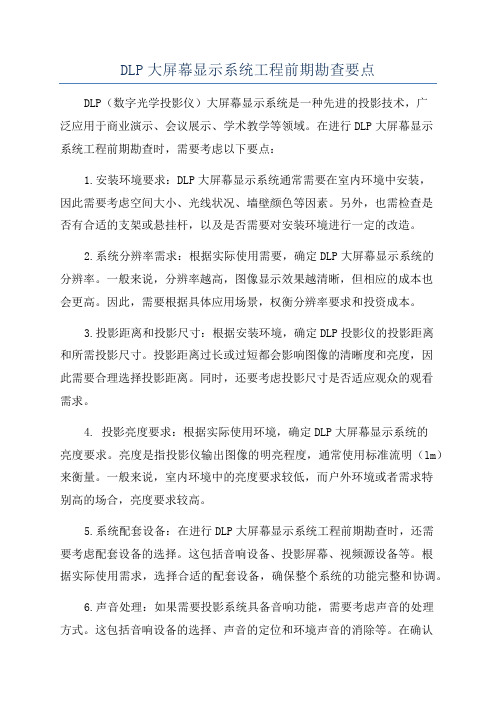 DLP 大屏幕显示系统工程前期勘查要点

DLP（数字光学投影仪）大屏幕显示系统是一种先进的投影技术，广泛应用于商业演示、会议展示、学术教学等领域。在进行 DLP 大屏幕显示系统工程前期勘查时，需要考虑以下要点：

1.安装环境要求：DLP 大屏幕显示系统通常需要在室内环境中安装，因此需要考虑空间大小、光线状况、墙壁颜色等因素。另外，也需检查是否有合适的支架或悬挂杆，以及是否需要对安装环境进行一定的改造。

2.系统分辨率需求：根据实际使用需要，确定 DLP 大屏幕显示系统的分辨率。一般来说，分辨率越高，图像显示效果越清晰，但相应的成本也会更高。因此，需要根据具体应用场景，权衡分辨率要求和投资成本。

3.投影距离和投影尺寸：根据安装环境，确定 DLP 投影仪的投影距离和所需投影尺寸。投影距离过长或过短都会影响图像的清晰度和亮度，因此需要合理选择投影距离。同时，还要考虑投影尺寸是否适应观众的观看需求。

4. 投影亮度要求：根据实际使用环境，确定 DLP 大屏幕显示系统的亮度要求。亮度是指投影仪输出图像的明亮程度，通常使用标准流明（lm）来衡量。一般来说，室内环境中的亮度要求较低，而户外环境或者需求特别高的场合，亮度要求较高。

5.系统配套设备：在进行 DLP 大屏幕显示系统工程前期勘查时，还需要考虑配套设备的选择。这包括音响设备、投影屏幕、视频源设备等。根据实际使用需求，选择合适的配套设备，确保整个系统的功能完整和协调。

6.声音处理：如果需要投影系统具备音响功能，需要考虑声音的处理方式。这包括音响设备的选择、声音的定位和环境声音的消除等。在确认